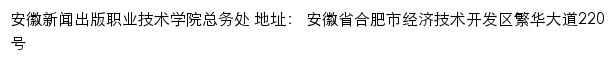 安徽新闻出版职业技术学院总务处 地址： 安徽省合肥市经济技术开发区繁华大道220号